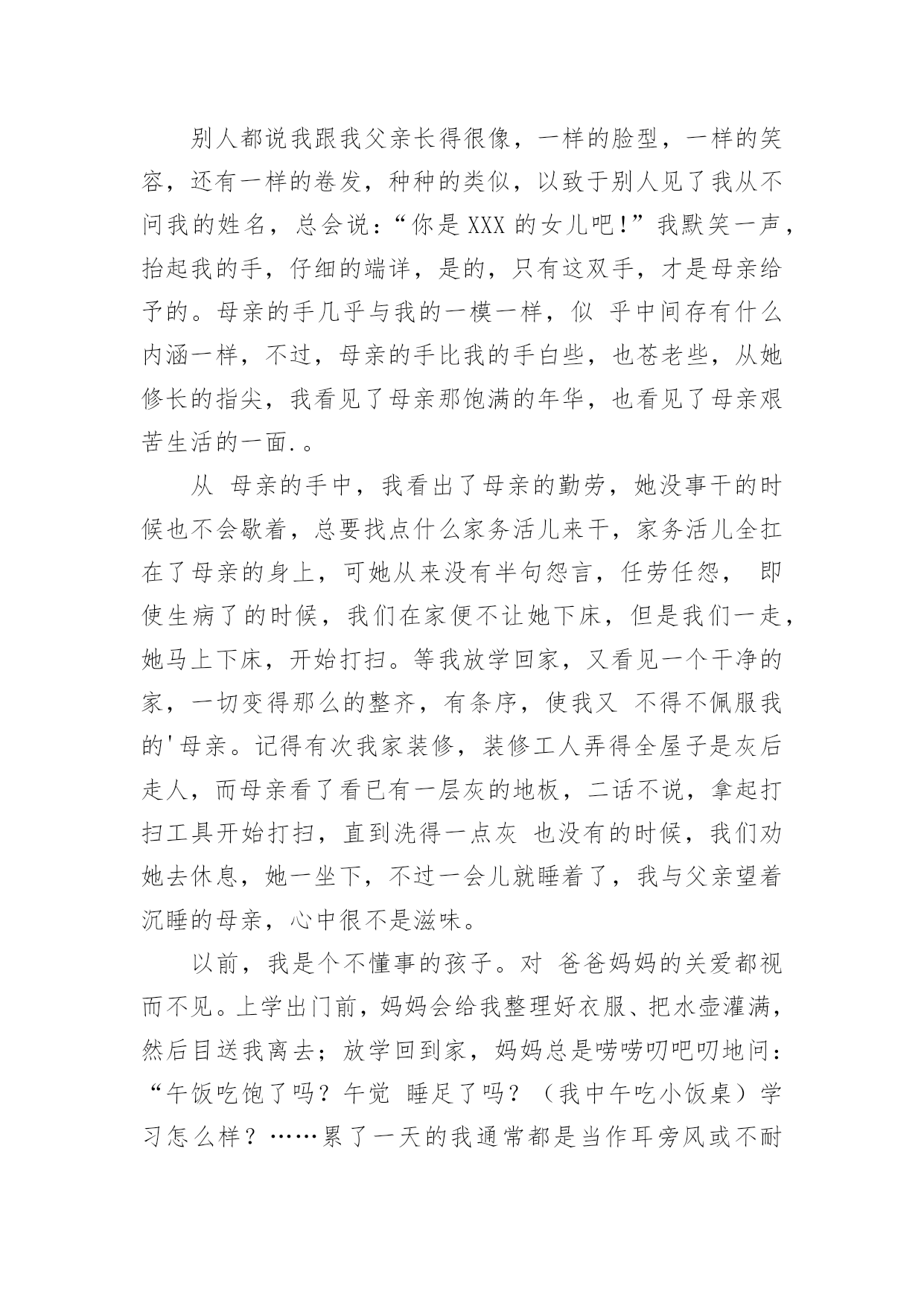 别人都说我跟我父亲长得很像，一样的脸型，一样的笑容，还有一样的卷发，种种的类似，以致于别人见了我从不问我的姓名，总会说：“你是XXX的女儿吧！”我默笑一声，抬起我的手，仔细的端详，是的，只有这双手，才是母亲给予的。母亲的手几乎与我的一模一样，似 乎中间存有什么内涵一样，不过，母亲的手比我的手白些，也苍老些，从她修长的指尖，我看见了母亲那饱满的年华，也看见了母亲艰苦生活的一面.。

从 母亲的手中，我看出了母亲的勤劳，她没事干的时候也不会歇着，总要找点什么家务活儿来干，家务活儿全扛在了母亲的身上，可她从来没有半句怨言，任劳任怨， 即使生病了的时候，我们在家便不让她下床，但是我们一走，她马上下床，开始打扫。等我放学回家，又看见一个干净的家，一切变得那么的整齐，有条序，使我又 不得不佩服我的'母亲。记得有次我家装修，装修工人弄得全屋子是灰后走人，而母亲看了看已有一层灰的地板，二话不说，拿起打扫工具开始打扫，直到洗得一点灰 也没有的时候，我们劝她去休息，她一坐下，不过一会儿就睡着了，我与父亲望着沉睡的母亲，心中很不是滋味。

以前，我是个不懂事的孩子。对 爸爸妈妈的关爱都视而不见。上学出门前，妈妈会给我整理好衣服、把水壶灌满，然后目送我离去；放学回到家，妈妈总是唠唠叨吧叨地问：“午饭吃饱了吗？午觉 睡足了吗？（我中午吃小饭桌）学习怎么样？……累了一天的我通常都是当作耳旁风或不耐